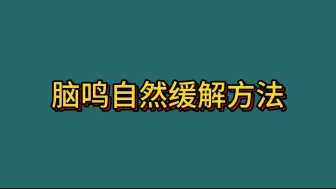 脑鸣自然缓解方法